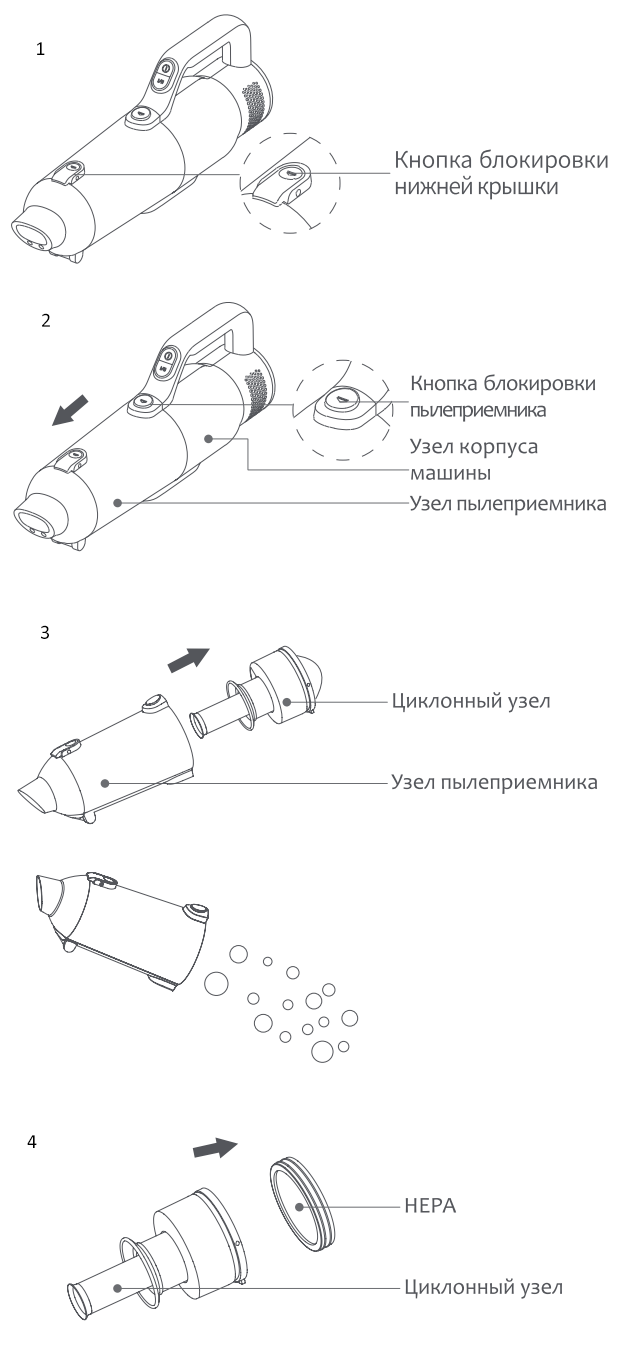 1

Кнопка блокировки нижней крышки

2

Кнопка блокировки пылеприемника

Узел корпуса машины

Узел пылеприемника

3

Циклонный узел

Узел пылеприемника

4

HEPA

Циклонный узел